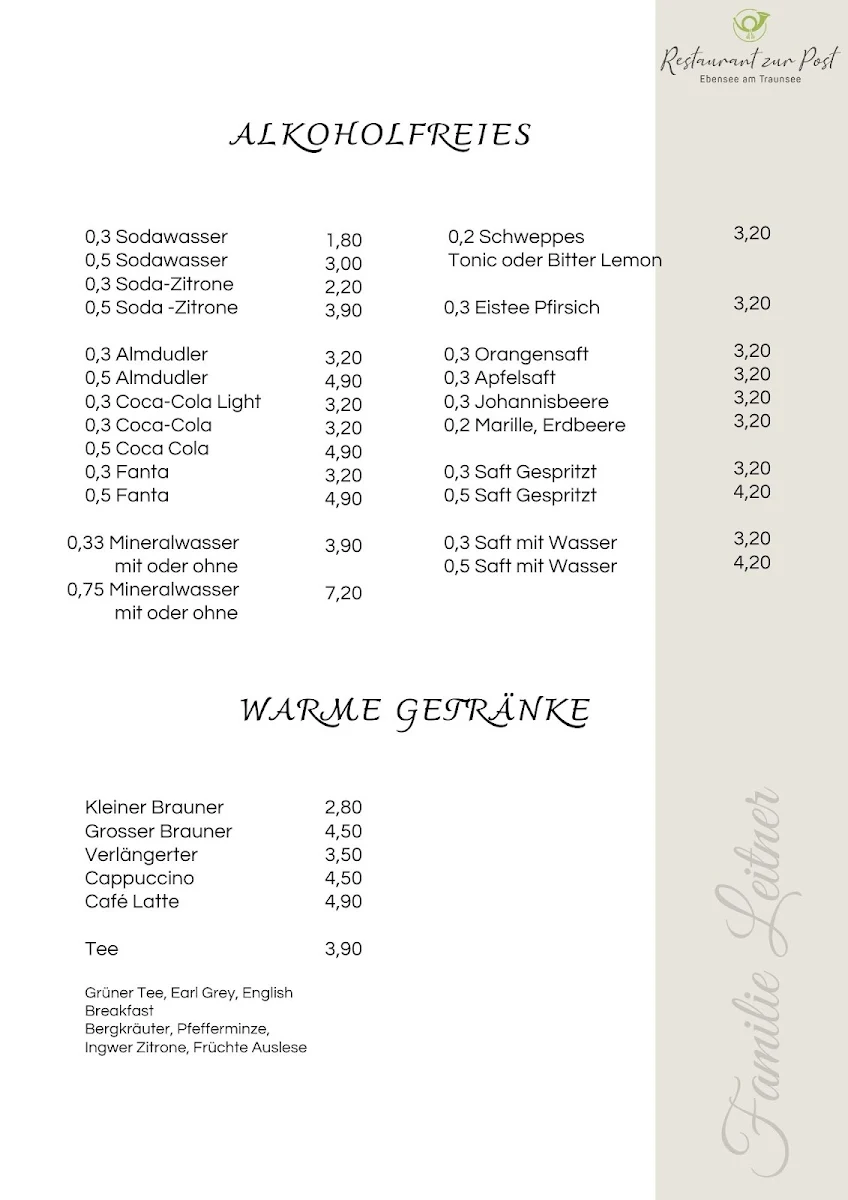 Restaurant zur Post
Ebensee am Traunsee

ALKOHOLFREIES

0,3 Sodawasser 1,80
0,5 Sodawasser 3,00
0,3 Soda-Zitrone 2,20
0,5 Soda -Zitrone 3,90

0,3 Almdudler 3,20
0,5 Almdudler 4,90
0,3 Coca-Cola Light 3,20
0,3 Coca-Cola 3,20
0,5 Coca Cola 4,90
0,3 Fanta 3,20
0,5 Fanta 4,90

0,33 Mineralwasser mit oder ohne 3,90
0,75 Mineralwasser mit oder ohne 7,20

0,2 Schweppes Tonic oder Bitter Lemon 3,20

0,3 Eistee Pfirsich 3,20

0,3 Orangensaft 3,20
0,3 Apfelsaft 3,20
0,3 Johannisbeere 3,20
0,2 Marille, Erdbeere 3,20

0,3 Saft Gespritzt 3,20
0,5 Saft Gespritzt 4,20

0,3 Saft mit Wasser 3,20
0,5 Saft mit Wasser 4,20

WARME GETRÄNKE

Kleiner Brauner 2,80
Grosser Brauner 4,50
Verlängerter 3,50
Cappuccino 4,50
Café Latte 4,90

Tee 3,90

Grüner Tee, Earl Grey, English Breakfast
Bergkräuter, Pfefferminze, Ingwer Zitrone, Früchte Auslese

Familie Leitner